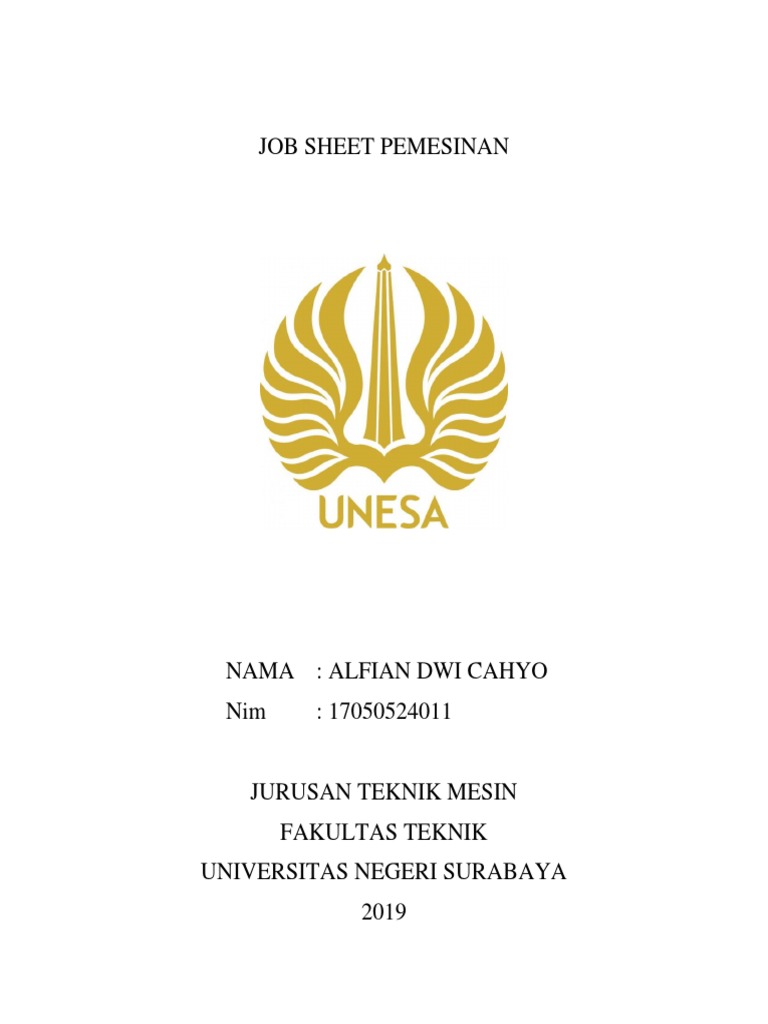 JOB SHEET PEMESINAN

UNESA

NAMA : ALFIAN DWI CAHYO
Nim : 17050524011

JURUSAN TEKNIK MESIN
FAKULTAS TEKNIK
UNIVERSITAS NEGERI SURABAYA
2019